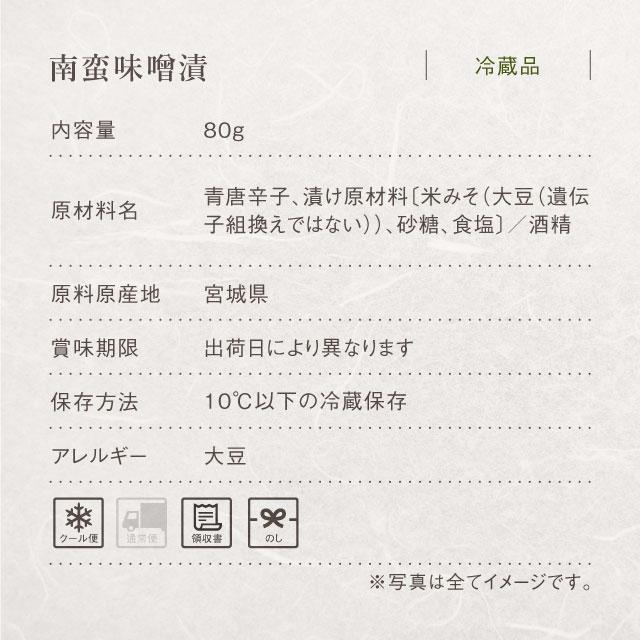 南蛮味噌漬

冷蔵品

| 内容量 | 80g |
|---|---|
| 原材料名 | 青唐辛子、漬け原材料〔米みそ（大豆（遺伝子組換えではない））、砂糖、食塩〕／酒精 |
| 原料原産地 | 宮城県 |
| 賞味期限 | 出荷日により異なります |
| 保存方法 | 10℃以下の冷蔵保存 |
| アレルギー | 大豆 |

クール便　通常便　領収書　のし

※写真は全てイメージです。